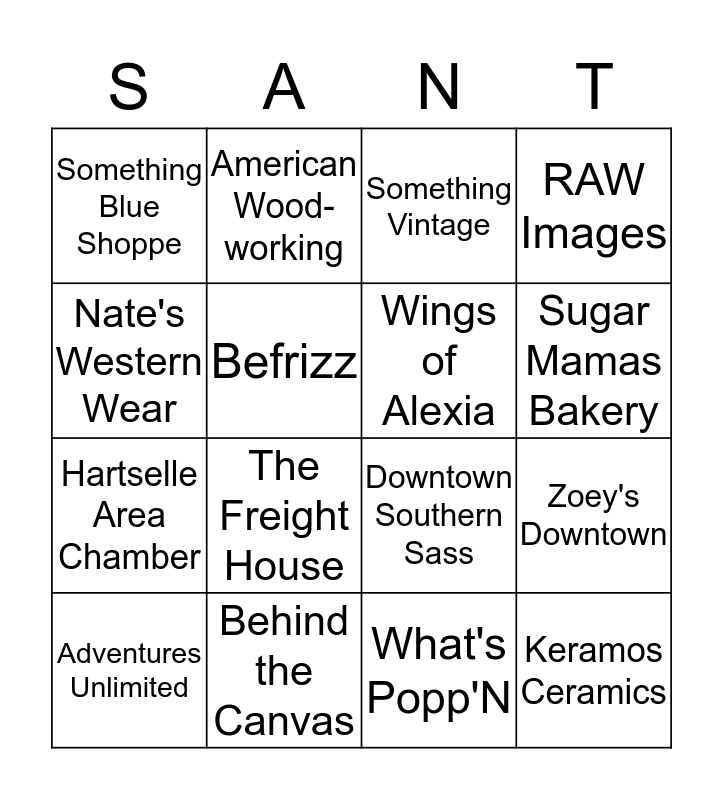 | S | A | N | T |
|---|---|---|---|
| Something Blue Shoppe | American Wood-working | Something Vintage | RAW Images |
| Nate's Western Wear | Befrizz | Wings of Alexia | Sugar Mamas Bakery |
| Hartselle Area Chamber | The Freight House | Downtown Southern Sass | Zoey's Downtown |
| Adventures Unlimited | Behind the Canvas | What's Popp'N | Keramos Ceramics |